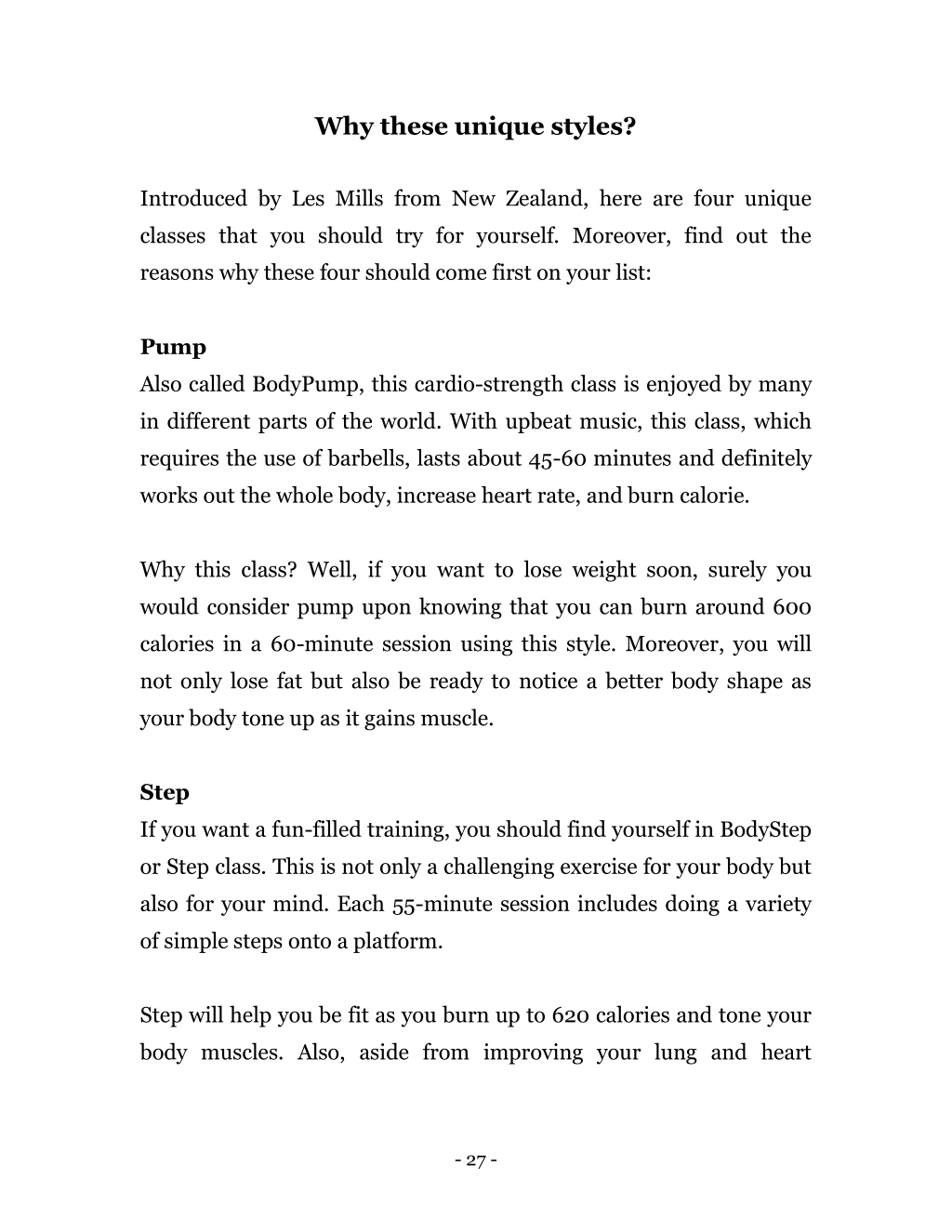 Why these unique styles?

Introduced by Les Mills from New Zealand, here are four unique classes that you should try for yourself. Moreover, find out the reasons why these four should come first on your list:

Pump
Also called BodyPump, this cardio-strength class is enjoyed by many in different parts of the world. With upbeat music, this class, which requires the use of barbells, lasts about 45-60 minutes and definitely works out the whole body, increase heart rate, and burn calorie.

Why this class? Well, if you want to lose weight soon, surely you would consider pump upon knowing that you can burn around 600 calories in a 60-minute session using this style. Moreover, you will not only lose fat but also be ready to notice a better body shape as your body tone up as it gains muscle.

Step
If you want a fun-filled training, you should find yourself in BodyStep or Step class. This is not only a challenging exercise for your body but also for your mind. Each 55-minute session includes doing a variety of simple steps onto a platform.

Step will help you be fit as you burn up to 620 calories and tone your body muscles. Also, aside from improving your lung and heart

- 27 -